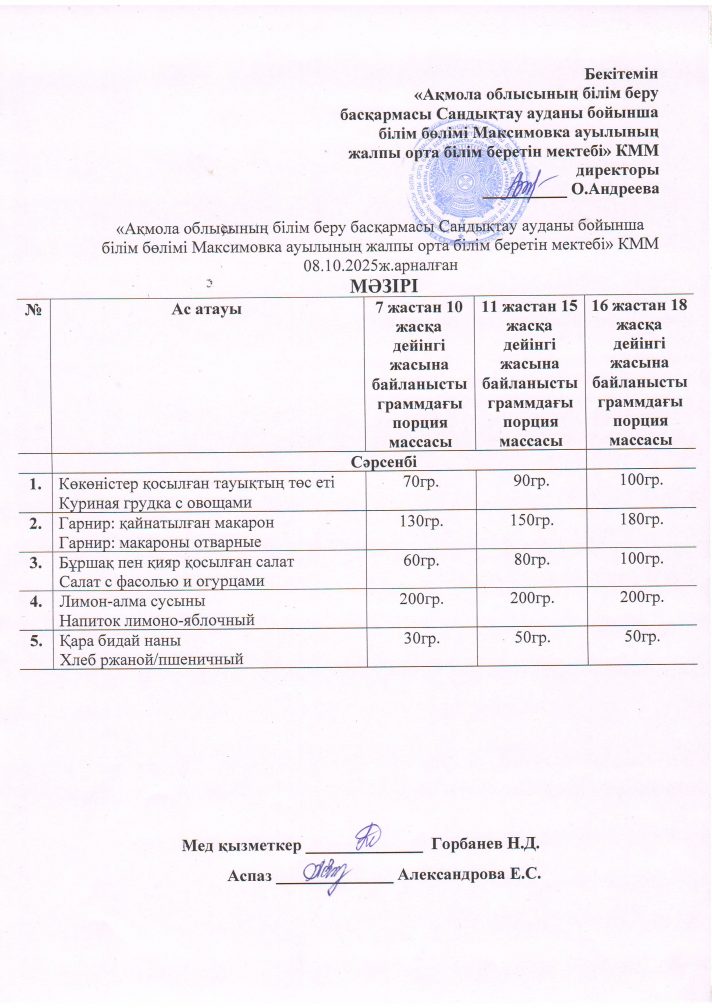 Бекітемін
«Ақмола облысының білім беру басқармасы Сандықтау ауданы бойынша білім бөлімі Максимовка ауылының жалпы орта білім беретін мектебі» КММ директоры
__________ О.Андреева

«Ақмола облысының білім беру басқармасы Сандықтау ауданы бойынша білім бөлімі Максимовка ауылының жалпы орта білім беретін мектебі» КММ 08.10.2025ж.арналған

МӘЗІРІ

| № | Ас атауы | 7 жастан 10 жасқа дейінгі жасына байланысты граммдағы порция массасы | 11 жастан 15 жасқа дейінгі жасына байланысты граммдағы порция массасы | 16 жастан 18 жасқа дейінгі жасына байланысты граммдағы порция массасы |
|---|---|---|---|---|
| | Сәрсенбі | | | |
| 1. | Көкөністер қосылған тауықтың төс еті Куриная грудка с овощами | 70гр. | 90гр. | 100гр. |
| 2. | Гарнир: қайнатылған макарон Гарнир: макароны отварные | 130гр. | 150гр. | 180гр. |
| 3. | Бұршақ пен қияр қосылған салат Салат с фасолью и огурцами | 60гр. | 80гр. | 100гр. |
| 4. | Лимон-алма сусыны Напиток лимоно-яблочный | 200гр. | 200гр. | 200гр. |
| 5. | Қара бидай наны Хлеб ржаной/пшеничный | 30гр. | 50гр. | 50гр. |

Мед қызметкер ______________ Горбанев Н.Д.
Аспаз ______________ Александрова Е.С.